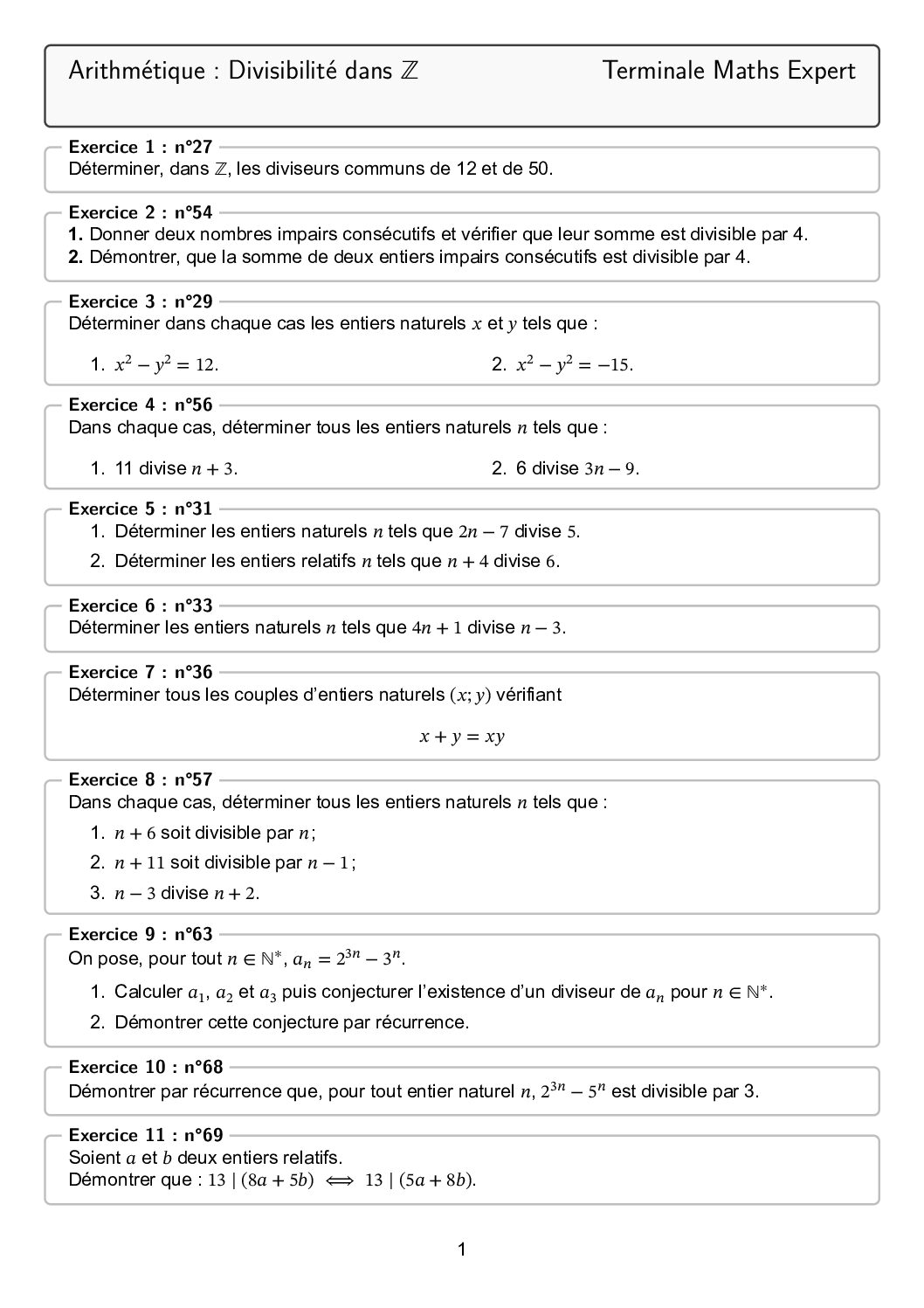 Arithmétique : Divisibilité dans $\mathbb{Z}$

Terminale Maths Expert

Exercice 1 : n°27
Déterminer, dans $\mathbb{Z}$, les diviseurs communs de 12 et de 50.

Exercice 2 : n°54
1. Donner deux nombres impairs consécutifs et vérifier que leur somme est divisible par 4.
2. Démontrer, que la somme de deux entiers impairs consécutifs est divisible par 4.

Exercice 3 : n°29
Déterminer dans chaque cas les entiers naturels $x$ et $y$ tels que :

1. $x^2 - y^2 = 12$.

2. $x^2 - y^2 = -15$.

Exercice 4 : n°56
Dans chaque cas, déterminer tous les entiers naturels $n$ tels que :

1. 11 divise $n + 3$.

2. 6 divise $3n - 9$.

Exercice 5 : n°31
1. Déterminer les entiers naturels $n$ tels que $2n - 7$ divise $5$.
2. Déterminer les entiers relatifs $n$ tels que $n + 4$ divise $6$.

Exercice 6 : n°33
Déterminer les entiers naturels $n$ tels que $4n + 1$ divise $n - 3$.

Exercice 7 : n°36
Déterminer tous les couples d'entiers naturels $(x; y)$ vérifiant

$x + y = xy$

Exercice 8 : n°57
Dans chaque cas, déterminer tous les entiers naturels $n$ tels que :
1. $n + 6$ soit divisible par $n$ ;
2. $n + 11$ soit divisible par $n - 1$ ;
3. $n - 3$ divise $n + 2$.

Exercice 9 : n°63
On pose, pour tout $n \in \mathbb{N}^*$, $a_n = 2^{3n} - 3^n$.
1. Calculer $a_1$, $a_2$ et $a_3$ puis conjecturer l'existence d'un diviseur de $a_n$ pour $n \in \mathbb{N}^*$.
2. Démontrer cette conjecture par récurrence.

Exercice 10 : n°68
Démontrer par récurrence que, pour tout entier naturel $n$, $2^{3n} - 5^n$ est divisible par 3.

Exercice 11 : n°69
Soient $a$ et $b$ deux entiers relatifs.
Démontrer que : $13 \mid (8a + 5b) \iff 13 \mid (5a + 8b)$.

1